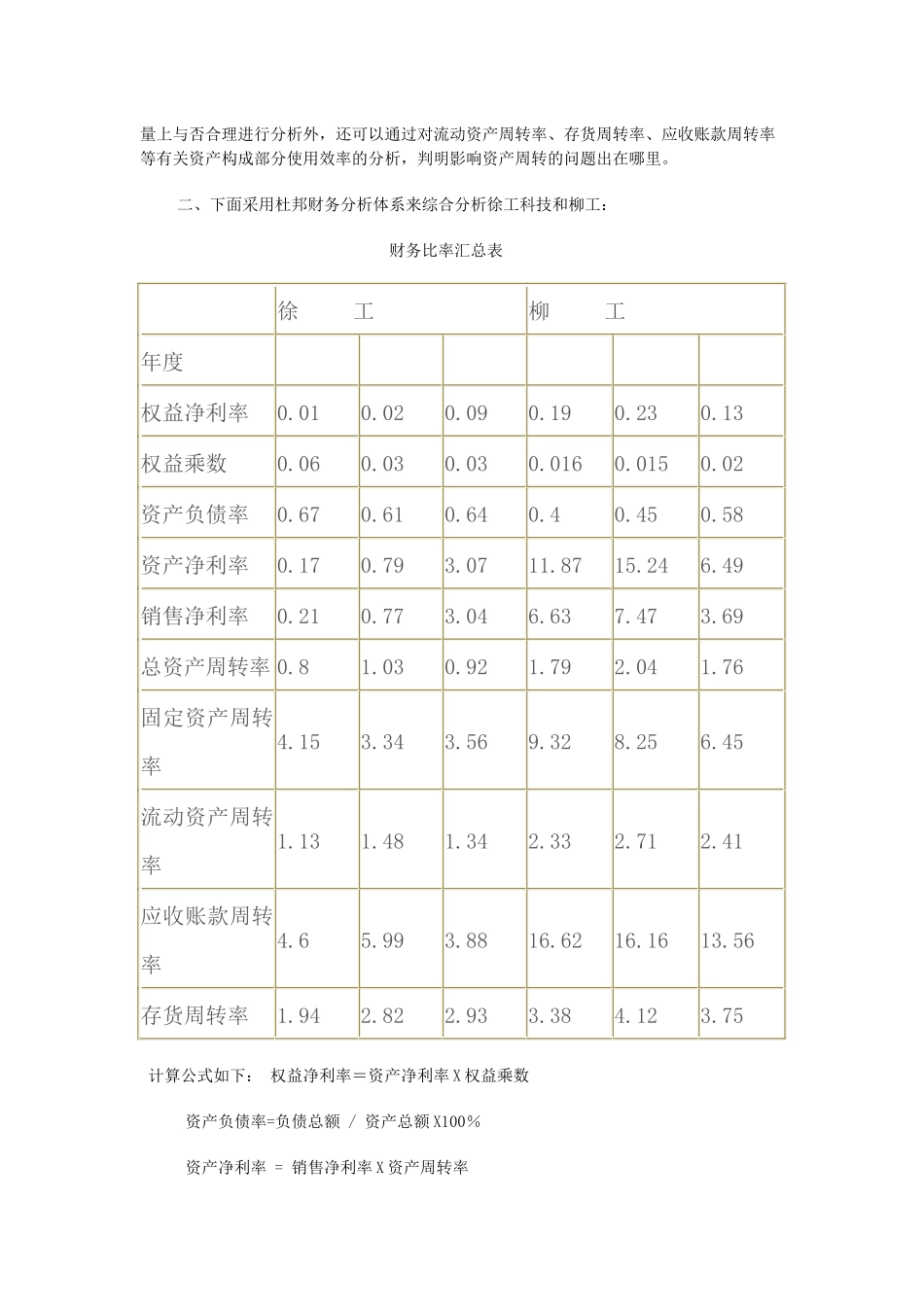 量上与否合理进行分析外，还可以通过对流动资产周转率、存货周转率、应收账款周转率等有关资产构成部分使用效率的分析，判明影响资产周转的问题出在哪里。

二、下面采用杜邦财务分析体系来综合分析徐工科技和柳工：

财务比率汇总表

| | 徐　工 | | | 柳　工 | | |
|---|---|---|---|---|---|---|
| 年度 | | | | | | |
| 权益净利率 | 0.01 | 0.02 | 0.09 | 0.19 | 0.23 | 0.13 |
| 权益乘数 | 0.06 | 0.03 | 0.03 | 0.016 | 0.015 | 0.02 |
| 资产负债率 | 0.67 | 0.61 | 0.64 | 0.4 | 0.45 | 0.58 |
| 资产净利率 | 0.17 | 0.79 | 3.07 | 11.87 | 15.24 | 6.49 |
| 销售净利率 | 0.21 | 0.77 | 3.04 | 6.63 | 7.47 | 3.69 |
| 总资产周转率 | 0.8 | 1.03 | 0.92 | 1.79 | 2.04 | 1.76 |
| 固定资产周转率 | 4.15 | 3.34 | 3.56 | 9.32 | 8.25 | 6.45 |
| 流动资产周转率 | 1.13 | 1.48 | 1.34 | 2.33 | 2.71 | 2.41 |
| 应收账款周转率 | 4.6 | 5.99 | 3.88 | 16.62 | 16.16 | 13.56 |
| 存货周转率 | 1.94 | 2.82 | 2.93 | 3.38 | 4.12 | 3.75 |

计算公式如下：　权益净利率＝资产净利率 X 权益乘数

资产负债率=负债总额 / 资产总额 X100%

资产净利率 = 销售净利率 X 资产周转率